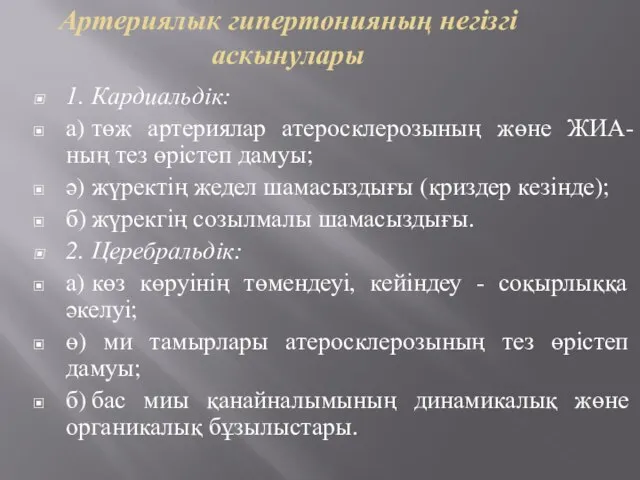 Артериялық гипертонияның негізгі асқынулары

1. Кардиальдік:

а) төж артериялар атеросклерозының жөне ЖИА-ның тез өрістеп дамуы;

ә) жүректің жедел шамасыздығы (криздер кезінде);

б) жүрекгің созылмалы шамасыздығы.

2. Церебральдік:

а) көз көруінің төмендеуі, кейіндеу - соқырлыққа әкелуі;

ө) ми тамырлары атеросклерозының тез өрістеп дамуы;

б) бас миы қанайналымының динамикалық жөне органикалық бұзылыстары.